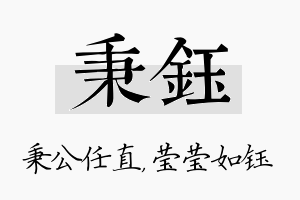 秉钰

秉公任直，莹莹如钰